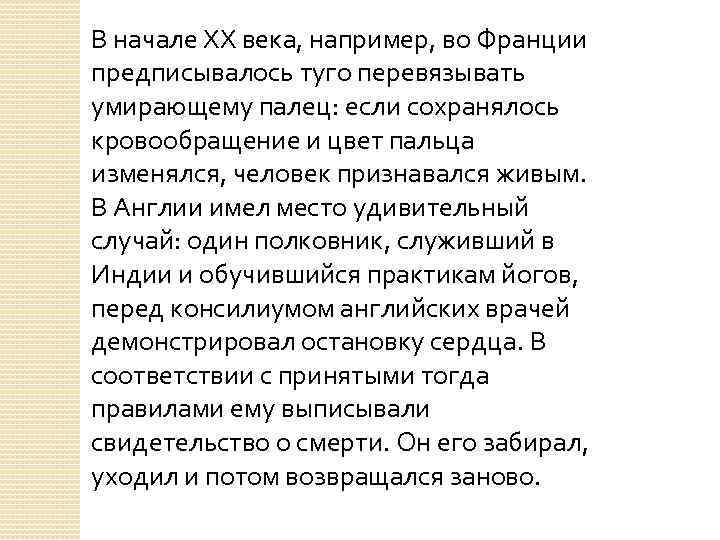 В начале XX века, например, во Франции предписывалось туго перевязывать умирающему палец: если сохранялось кровообращение и цвет пальца изменялся, человек признавался живым. В Англии имел место удивительный случай: один полковник, служивший в Индии и обучившийся практикам йогов, перед консилиумом английских врачей демонстрировал остановку сердца. В соответствии с принятыми тогда правилами ему выписывали свидетельство о смерти. Он его забирал, уходил и потом возвращался заново.